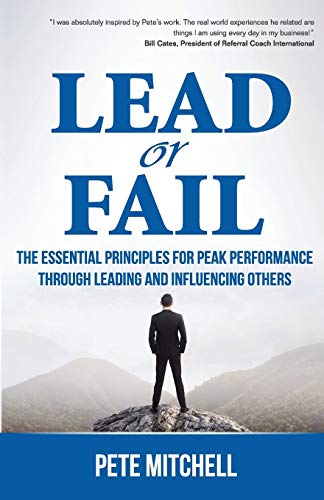 "I was absolutely inspired by Pete's work. The real world experiences he related are things I am using every day in my business!"
Bill Cates, President of Referral Coach International

LEAD
or
FAIL

THE ESSENTIAL PRINCIPLES FOR PEAK PERFORMANCE THROUGH LEADING AND INFLUENCING OTHERS

PETE MITCHELL